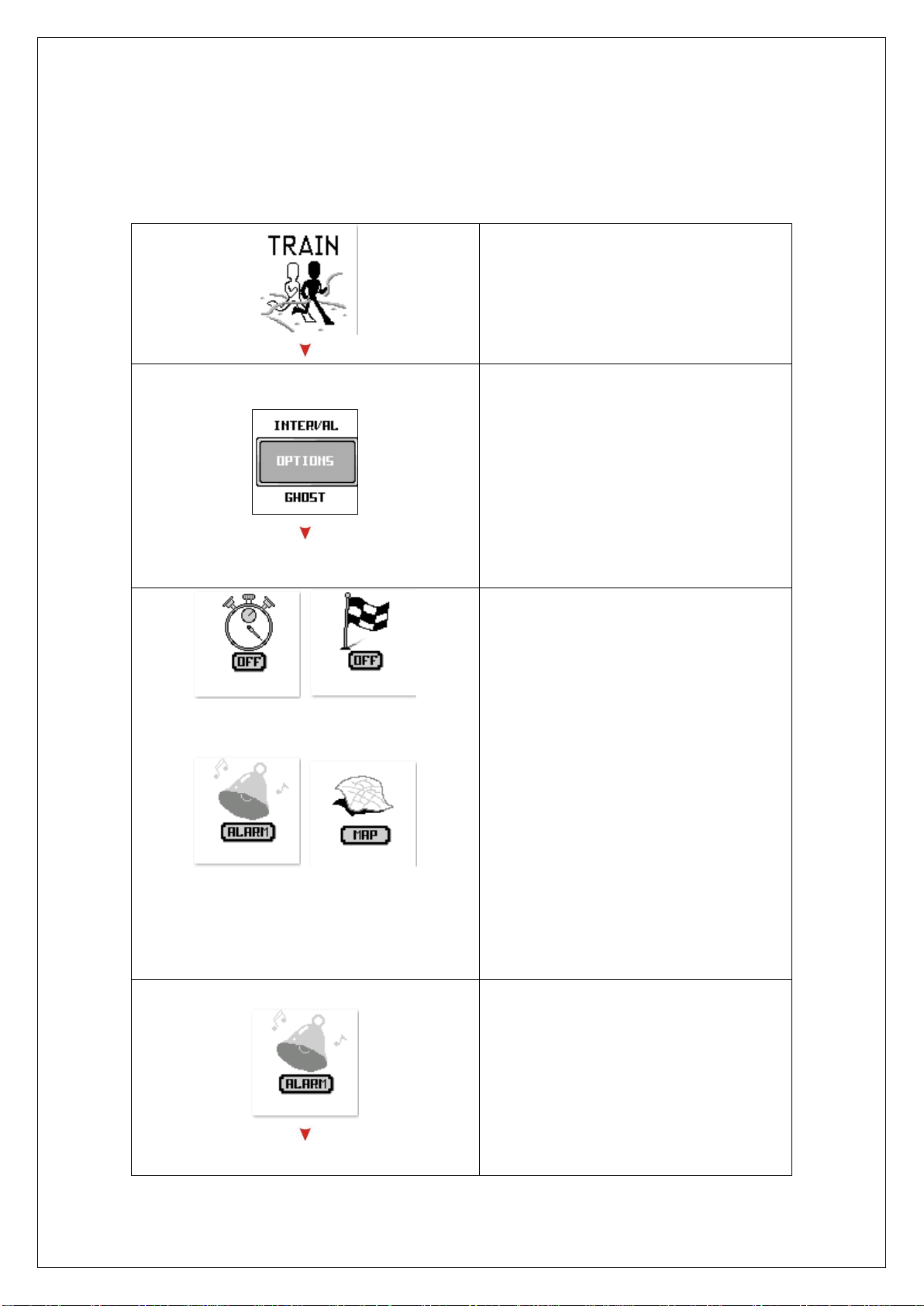 TRAIN

INTERVAL
OPTIONS
GHOST

OFF
OFF

ALARM
MAP

ALARM